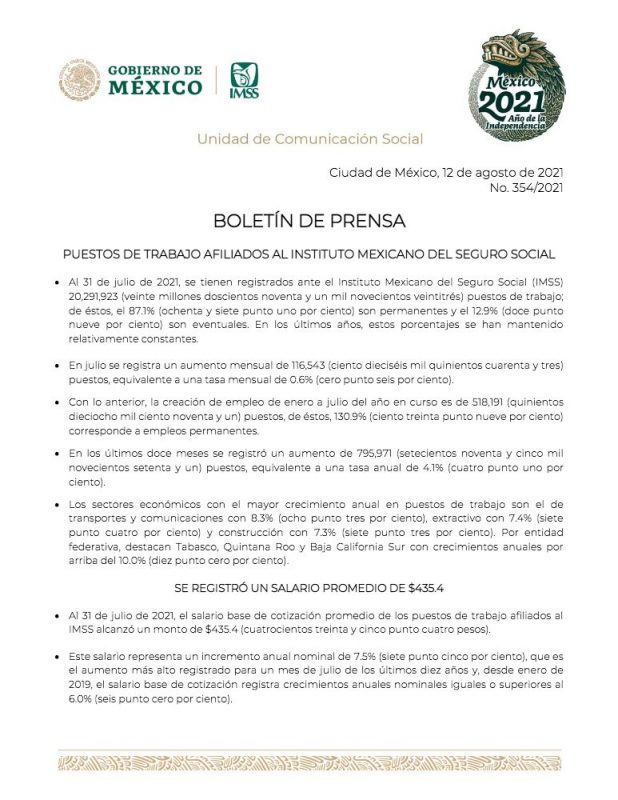 GOBIERNO DE MÉXICO

IMSS

México 2021 Año de la Independencia

Unidad de Comunicación Social

Ciudad de México, 12 de agosto de 2021
No. 354/2021

BOLETÍN DE PRENSA

PUESTOS DE TRABAJO AFILIADOS AL INSTITUTO MEXICANO DEL SEGURO SOCIAL

• Al 31 de julio de 2021, se tienen registrados ante el Instituto Mexicano del Seguro Social (IMSS) 20,291,923 (veinte millones doscientos noventa y un mil novecientos veintitrés) puestos de trabajo; de éstos, el 87.1% (ochenta y siete punto uno por ciento) son permanentes y el 12.9% (doce punto nueve por ciento) son eventuales. En los últimos años, estos porcentajes se han mantenido relativamente constantes.

• En julio se registra un aumento mensual de 116,543 (ciento dieciséis mil quinientos cuarenta y tres) puestos, equivalente a una tasa mensual de 0.6% (cero punto seis por ciento).

• Con lo anterior, la creación de empleo de enero a julio del año en curso es de 518,191 (quinientos dieciocho mil ciento noventa y un) puestos, de éstos, 130.9% (ciento treinta punto nueve por ciento) corresponde a empleos permanentes.

• En los últimos doce meses se registró un aumento de 795,971 (setecientos noventa y cinco mil novecientos setenta y un) puestos, equivalente a una tasa anual de 4.1% (cuatro punto uno por ciento).

• Los sectores económicos con el mayor crecimiento anual en puestos de trabajo son el de transportes y comunicaciones con 8.3% (ocho punto tres por ciento), extractivo con 7.4% (siete punto cuatro por ciento) y construcción con 7.3% (siete punto tres por ciento). Por entidad federativa, destacan Tabasco, Quintana Roo y Baja California Sur con crecimientos anuales por arriba del 10.0% (diez punto cero por ciento).

SE REGISTRÓ UN SALARIO PROMEDIO DE $435.4

• Al 31 de julio de 2021, el salario base de cotización promedio de los puestos de trabajo afiliados al IMSS alcanzó un monto de $435.4 (cuatrocientos treinta y cinco punto cuatro pesos).

• Este salario representa un incremento anual nominal de 7.5% (siete punto cinco por ciento), que es el aumento más alto registrado para un mes de julio de los últimos diez años y, desde enero de 2019, el salario base de cotización registra crecimientos anuales nominales iguales o superiores al 6.0% (seis punto cero por ciento).